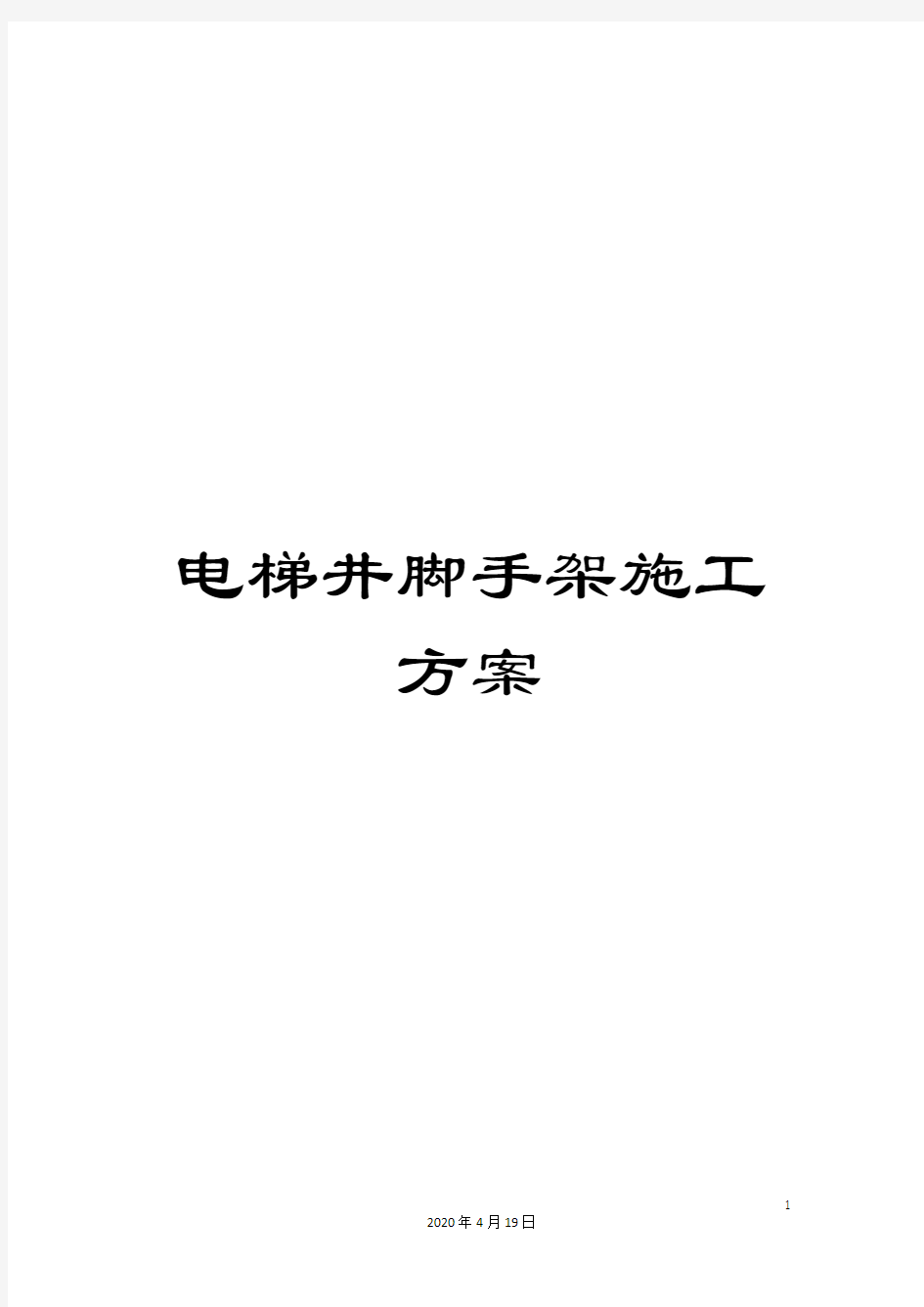 电梯井脚手架施工方案

1

2020年4月19日